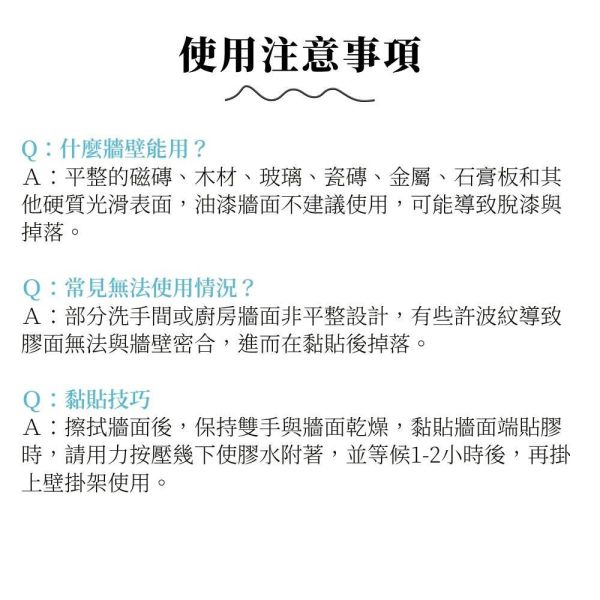 使用注意事項

Q：什麼牆壁能用？
A：平整的磁磚、木材、玻璃、瓷磚、金屬、石膏板和其他硬質光滑表面，油漆牆面不建議使用，可能導致脫漆與掉落。

Q：常見無法使用情況？
A：部分洗手間或廚房牆面非平整設計，有些許波紋導致膠面無法與牆壁密合，進而在黏貼後掉落。

Q：黏貼技巧
A：擦拭牆面後，保持雙手與牆面乾燥，黏貼牆面端貼膠時，請用力按壓幾下使膠水附著，並等候1-2小時後，再掛上壁掛架使用。